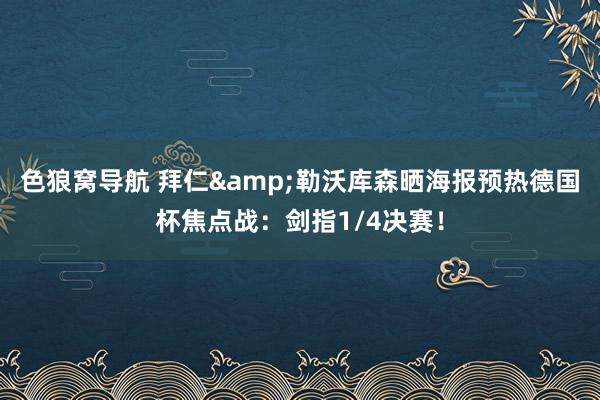 色狼窝导航 拜仁&amp;勒沃库森晒海报预热德国杯焦点战：剑指1/4决赛！